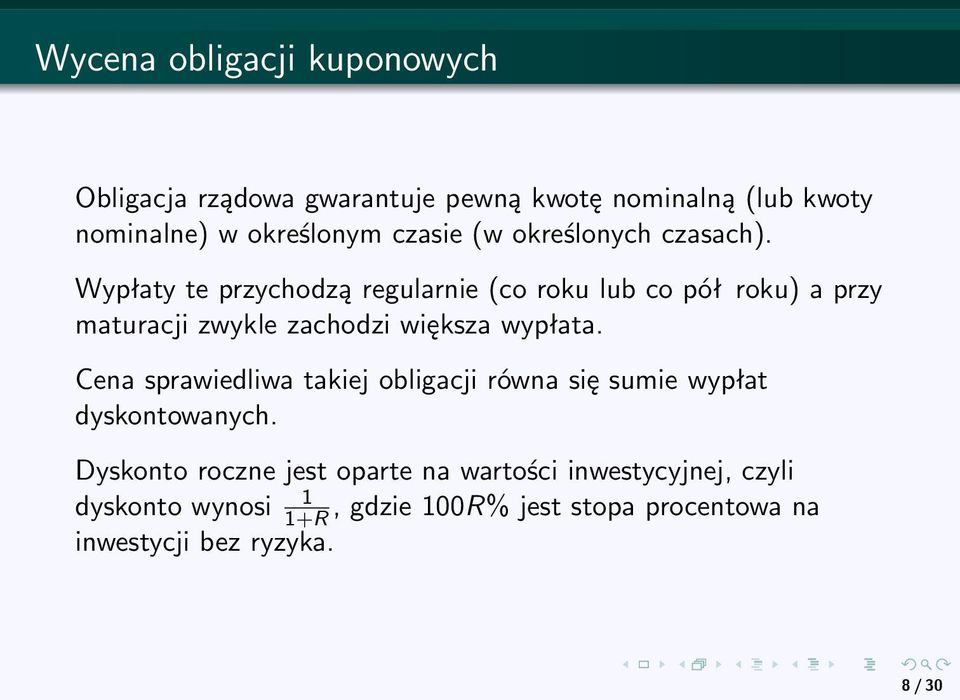 Wycena obligacji kuponowych

Obligacja rządowa gwarantuje pewną kwotę nominalną (lub kwoty nominalne) w określonym czasie (w określonych czasach).

Wypłaty te przychodzą regularnie (co roku lub co pół roku) a przy maturacji zwykle zachodzi większa wypłata.

Cena sprawiedliwa takiej obligacji równa się sumie wypłat dyskontowanych.

Dyskonto roczne jest oparte na wartości inwestycyjnej, czyli dyskonto wynosi $\frac{1}{1+R}$, gdzie $100R\%$ jest stopa procentowa na inwestycji bez ryzyka.

8 / 30